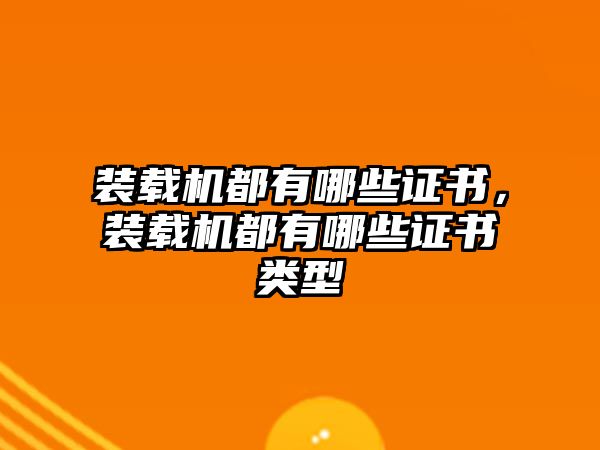 装载机都有哪些证书，装载机都有哪些证书类型